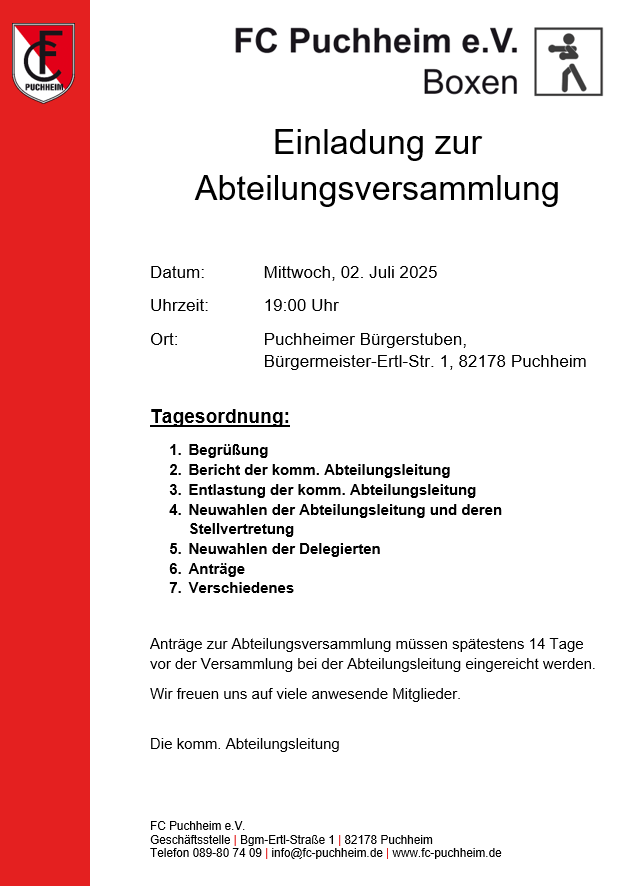 FC
PUCHHEIM

FC Puchheim e.V.
Boxen

Einladung zur
Abteilungsversammlung

Datum: Mittwoch, 02. Juli 2025

Uhrzeit: 19:00 Uhr

Ort: Puchheimer Bürgerstuben,
Bürgermeister-Ertl-Str. 1, 82178 Puchheim

Tagesordnung:

1. Begrüßung
2. Bericht der komm. Abteilungsleitung
3. Entlastung der komm. Abteilungsleitung
4. Neuwahlen der Abteilungsleitung und deren Stellvertretung
5. Neuwahlen der Delegierten
6. Anträge
7. Verschiedenes

Anträge zur Abteilungsversammlung müssen spätestens 14 Tage vor der Versammlung bei der Abteilungsleitung eingereicht werden.

Wir freuen uns auf viele anwesende Mitglieder.

Die komm. Abteilungsleitung

FC Puchheim e.V.
Geschäftsstelle | Bgm-Ertl-Straße 1 | 82178 Puchheim
Telefon 089-80 74 09 | info@fc-puchheim.de | www.fc-puchheim.de